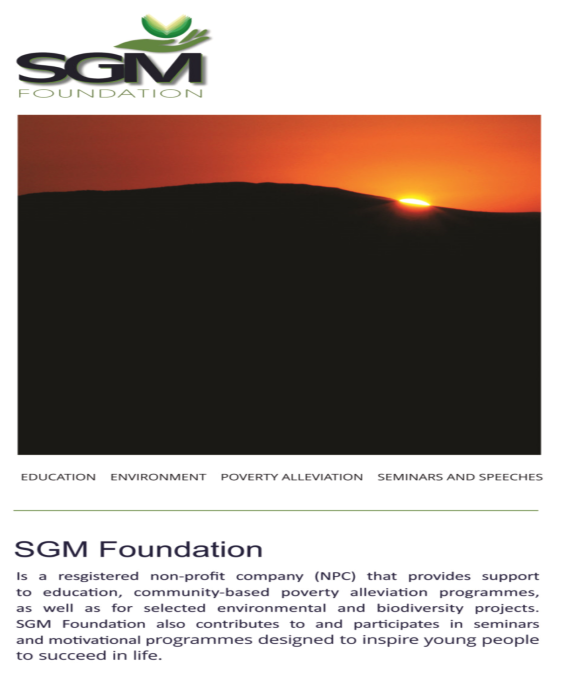 SGM
FOUNDATION

EDUCATION ENVIRONMENT POVERTY ALLEVIATION SEMINARS AND SPEECHES

SGM Foundation

Is a resgistered non-profit company (NPC) that provides support to education, community-based poverty alleviation programmes, as well as for selected environmental and biodiversity projects. SGM Foundation also contributes to and participates in seminars and motivational programmes designed to inspire young people to succeed in life.